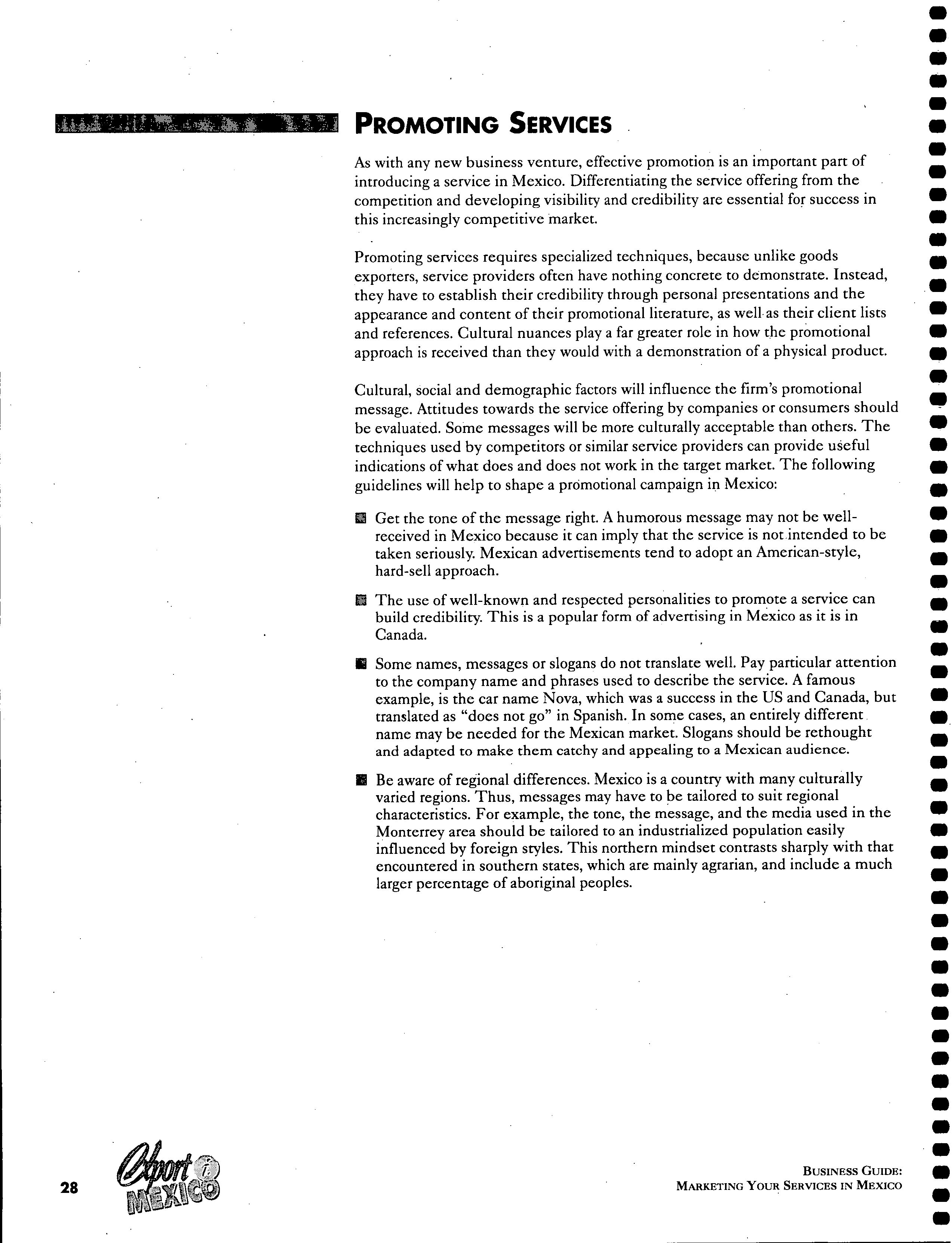 PROMOTING SERVICES

As with any new business venture, effective promotion is an important part of introducing a service in Mexico. Differentiating the service offering from the competition and developing visibility and credibility are essential for success in this increasingly competitive market.

Promoting services requires specialized techniques, because unlike goods exporters, service providers often have nothing concrete to demonstrate. Instead, they have to establish their credibility through personal presentations and the appearance and content of their promotional literature, as well as their client lists and references. Cultural nuances play a far greater role in how the promotional approach is received than they would with a demonstration of a physical product.

Cultural, social and demographic factors will influence the firm's promotional message. Attitudes towards the service offering by companies or consumers should be evaluated. Some messages will be more culturally acceptable than others. The techniques used by competitors or similar service providers can provide useful indications of what does and does not work in the target market. The following guidelines will help to shape a promotional campaign in Mexico:

Get the tone of the message right. A humorous message may not be well-received in Mexico because it can imply that the service is not intended to be taken seriously. Mexican advertisements tend to adopt an American-style, hard-sell approach.

The use of well-known and respected personalities to promote a service can build credibility. This is a popular form of advertising in Mexico as it is in Canada.

Some names, messages or slogans do not translate well. Pay particular attention to the company name and phrases used to describe the service. A famous example, is the car name Nova, which was a success in the US and Canada, but translated as "does not go" in Spanish. In some cases, an entirely different name may be needed for the Mexican market. Slogans should be rethought and adapted to make them catchy and appealing to a Mexican audience.

Be aware of regional differences. Mexico is a country with many culturally varied regions. Thus, messages may have to be tailored to suit regional characteristics. For example, the tone, the message, and the media used in the Monterrey area should be tailored to an industrialized population easily influenced by foreign styles. This northern mindset contrasts sharply with that encountered in southern states, which are mainly agrarian, and include a much larger percentage of aboriginal peoples.

28 Export i MEXICO

BUSINESS GUIDE:
MARKETING YOUR SERVICES IN MEXICO